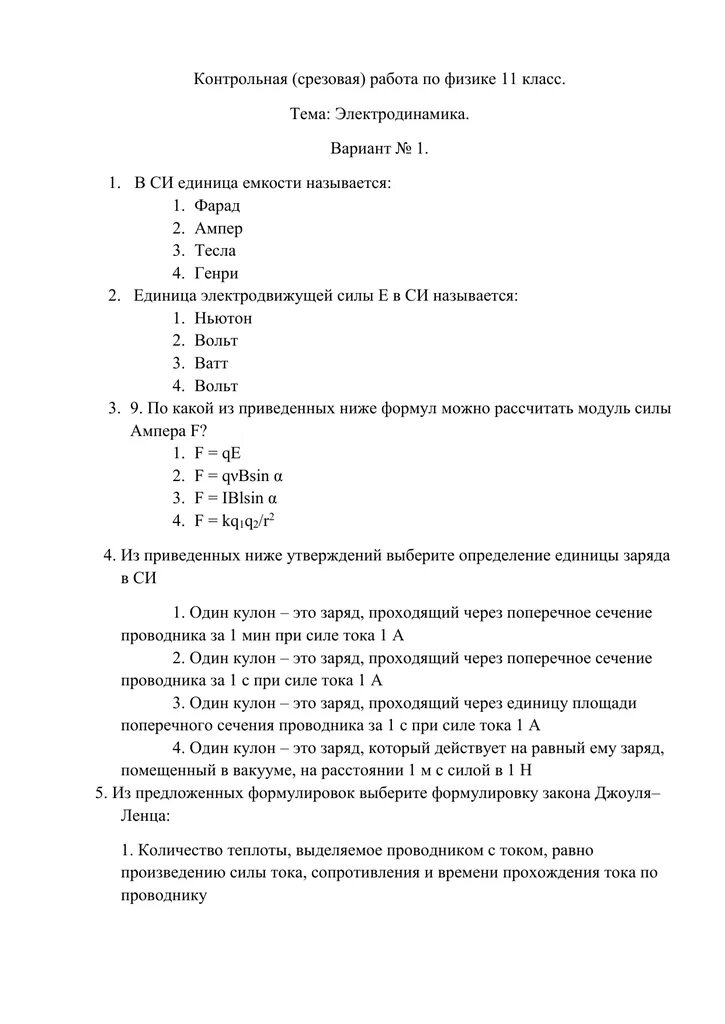 Контрольная (срезовая) работа по физике 11 класс.

Тема: Электродинамика.

Вариант № 1.

1. В СИ единица емкости называется:
1. Фарад
2. Ампер
3. Тесла
4. Генри

2. Единица электродвижущей силы Е в СИ называется:
1. Ньютон
2. Вольт
3. Ватт
4. Вольт

3. 9. По какой из приведенных ниже формул можно рассчитать модуль силы Ампера F?
1. $F = qE$
2. $F = qvB\sin \alpha$
3. $F = IBl\sin \alpha$
4. $F = kq_1q_2/r^2$

4. Из приведенных ниже утверждений выберите определение единицы заряда в СИ

1. Один кулон – это заряд, проходящий через поперечное сечение проводника за 1 мин при силе тока 1 А
2. Один кулон – это заряд, проходящий через поперечное сечение проводника за 1 с при силе тока 1 А
3. Один кулон – это заряд, проходящий через единицу площади поперечного сечения проводника за 1 с при силе тока 1 А
4. Один кулон – это заряд, который действует на равный ему заряд, помещенный в вакууме, на расстоянии 1 м с силой в 1 Н

5. Из предложенных формулировок выберите формулировку закона Джоуля–Ленца:

1. Количество теплоты, выделяемое проводником с током, равно произведению силы тока, сопротивления и времени прохождения тока по проводнику